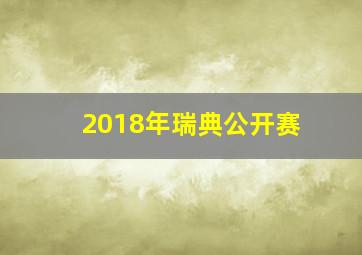 2018年瑞典公开赛